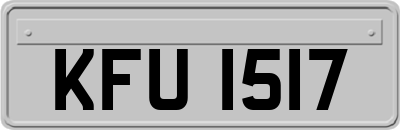 KFU 1517